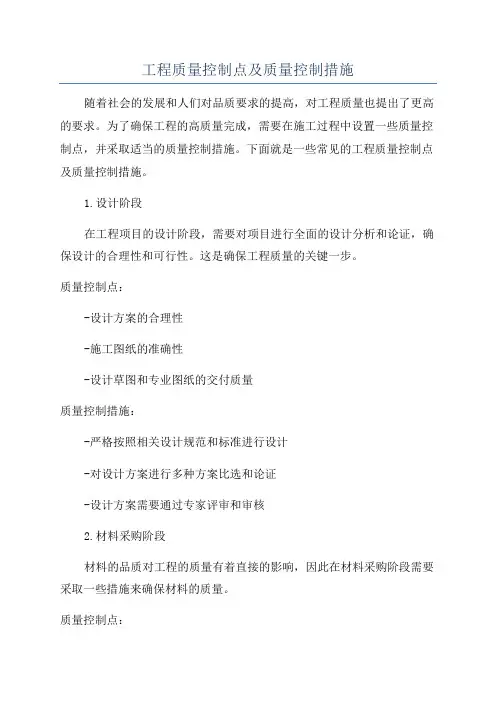 工程质量控制点及质量控制措施

随着社会的发展和人们对品质要求的提高，对工程质量也提出了更高的要求。为了确保工程的高质量完成，需要在施工过程中设置一些质量控制点，并采取适当的质量控制措施。下面就是一些常见的工程质量控制点及质量控制措施。

1.设计阶段

在工程项目的设计阶段，需要对项目进行全面的设计分析和论证，确保设计的合理性和可行性。这是确保工程质量的关键一步。

质量控制点：

-设计方案的合理性

-施工图纸的准确性

-设计草图和专业图纸的交付质量

质量控制措施：

-严格按照相关设计规范和标准进行设计

-对设计方案进行多种方案比选和论证

-设计方案需要通过专家评审和审核

2.材料采购阶段

材料的品质对工程的质量有着直接的影响，因此在材料采购阶段需要采取一些措施来确保材料的质量。

质量控制点：